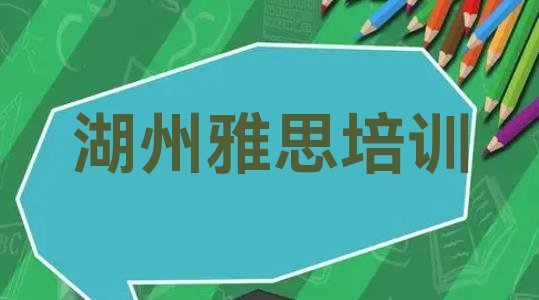 湖州雅思培训